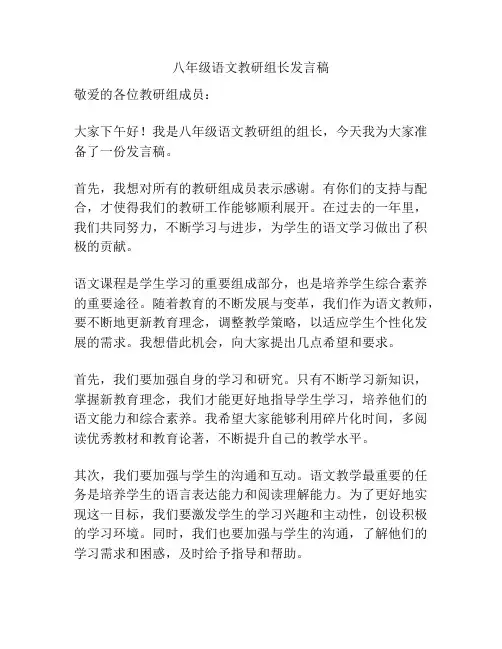 八年级语文教研组长发言稿

敬爱的各位教研组成员：

大家下午好！我是八年级语文教研组的组长，今天我为大家准备了一份发言稿。

首先，我想对所有的教研组成员表示感谢。有你们的支持与配合，才使得我们的教研工作能够顺利展开。在过去的一年里，我们共同努力，不断学习与进步，为学生的语文学习做出了积极的贡献。

语文课程是学生学习的重要组成部分，也是培养学生综合素养的重要途径。随着教育的不断发展与变革，我们作为语文教师，要不断地更新教育理念，调整教学策略，以适应学生个性化发展的需求。我想借此机会，向大家提出几点希望和要求。

首先，我们要加强自身的学习和研究。只有不断学习新知识，掌握新教育理念，我们才能更好地指导学生学习，培养他们的语文能力和综合素养。我希望大家能够利用碎片化时间，多阅读优秀教材和教育论著，不断提升自己的教学水平。

其次，我们要加强与学生的沟通和互动。语文教学最重要的任务是培养学生的语言表达能力和阅读理解能力。为了更好地实现这一目标，我们要激发学生的学习兴趣和主动性，创设积极的学习环境。同时，我们也要加强与学生的沟通，了解他们的学习需求和困惑，及时给予指导和帮助。